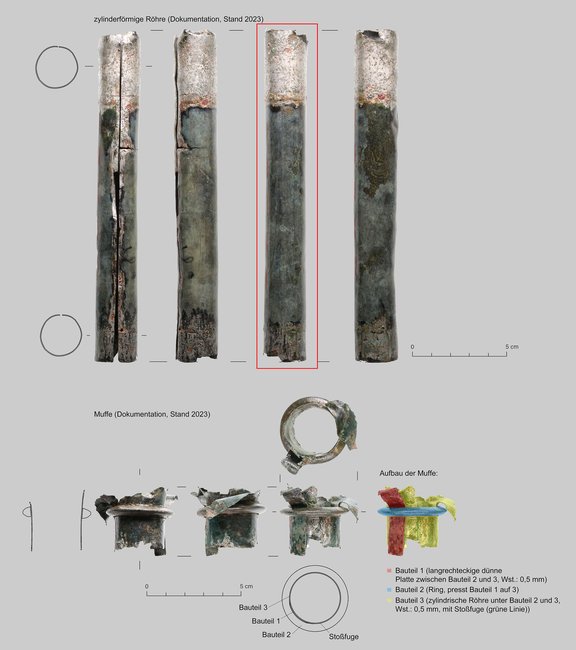 zylinderförmige Röhre (Dokumentation, Stand 2023)

0 5 cm

Muffe (Dokumentation, Stand 2023)

Aufbau der Muffe:

0 5 cm

Bauteil 3
Bauteil 1
Bauteil 2
Stoßfuge

Bauteil 1 (langrechteckige dünne Platte zwischen Bauteil 2 und 3, Wst.: 0,5 mm)
Bauteil 2 (Ring, presst Bauteil 1 auf 3)
Bauteil 3 (zylindrische Röhre unter Bauteil 2 und 3, Wst.: 0,5 mm, mit Stoßfuge (grüne Linie))